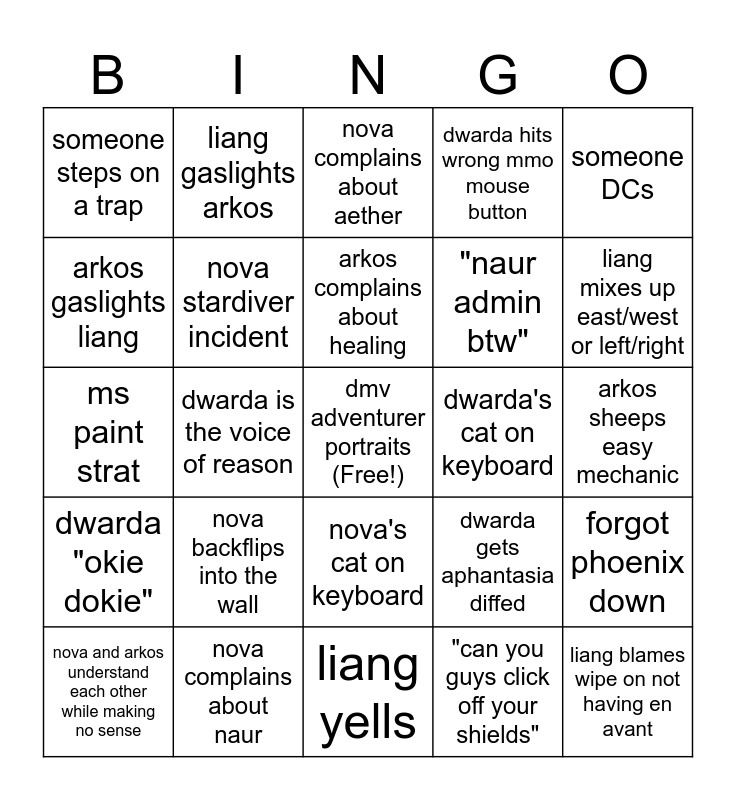 | B | I | N | G | O |
|---|---|---|---|---|
| someone steps on a trap | liang gaslights arkos | nova complains about aether | dwarda hits wrong mmo mouse button | someone DCs |
| arkos gaslights liang | nova stardiver incident | arkos complains about healing | "naur admin btw" | liang mixes up east/west or left/right |
| ms paint strat | dwarda is the voice of reason | dmv adventurer portraits (Free!) | dwarda's cat on keyboard | arkos sheeps easy mechanic |
| dwarda "okie dokie" | nova backflips into the wall | nova's cat on keyboard | dwarda gets aphantasia diffed | forgot phoenix down |
| nova and arkos understand each other while making no sense | nova complains about naur | liang yells | "can you guys click off your shields" | liang blames wipe on not having en avant |